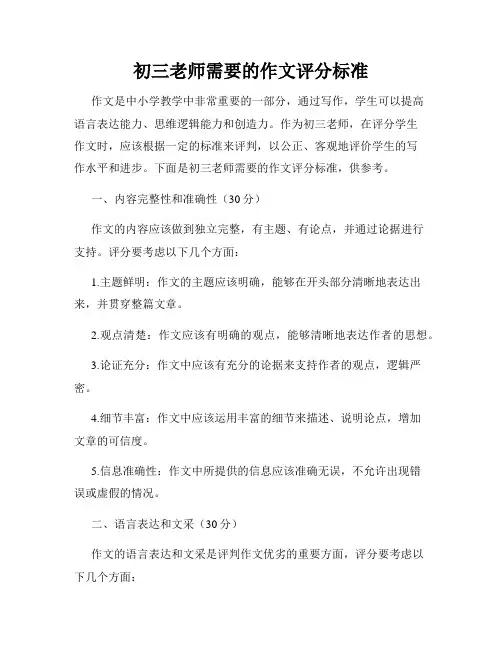 初三老师需要的作文评分标准

作文是中小学教学中非常重要的一部分，通过写作，学生可以提高语言表达能力、思维逻辑能力和创造力。作为初三老师，在评分学生作文时，应该根据一定的标准来评判，以公正、客观地评价学生的写作水平和进步。下面是初三老师需要的作文评分标准，供参考。

一、内容完整性和准确性（30分）

作文的内容应该做到独立完整，有主题、有论点，并通过论据进行支持。评分要考虑以下几个方面：

1.主题鲜明：作文的主题应该明确，能够在开头部分清晰地表达出来，并贯穿整篇文章。

2.观点清楚：作文应该有明确的观点，能够清晰地表达作者的思想。

3.论证充分：作文中应该有充分的论据来支持作者的观点，逻辑严密。

4.细节丰富：作文中应该运用丰富的细节来描述、说明论点，增加文章的可信度。

5.信息准确性：作文中所提供的信息应该准确无误，不允许出现错误或虚假的情况。

二、语言表达和文采（30分）

作文的语言表达和文采是评判作文优劣的重要方面，评分要考虑以下几个方面：